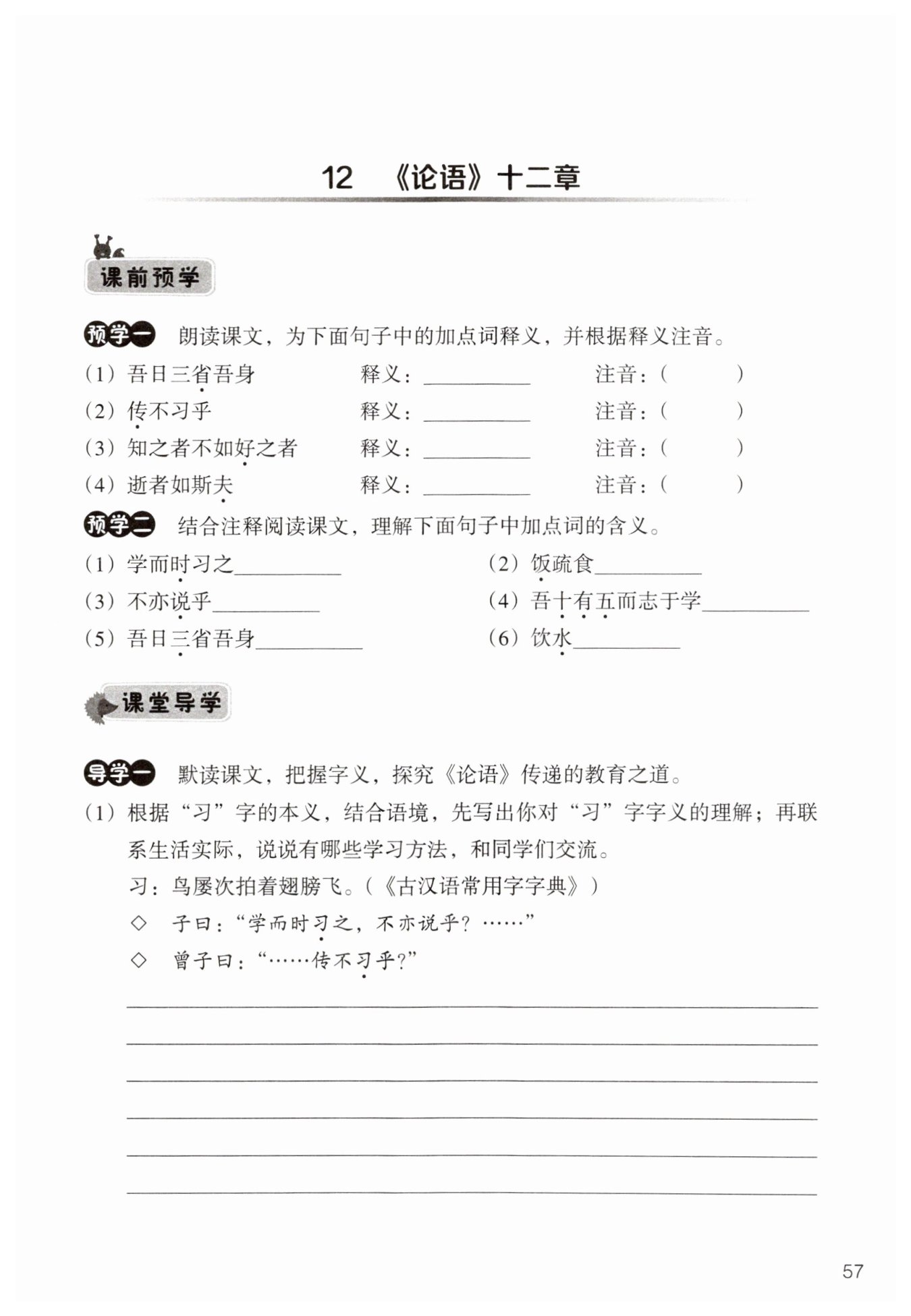 12 《论语》十二章

课前预学

预学一 朗读课文，为下面句子中的加点词释义，并根据释义注音。

(1) 吾日三省吾身 释义：__________ 注音：(　　)

(2) 传不习乎 释义：__________ 注音：(　　)

(3) 知之者不如好之者 释义：__________ 注音：(　　)

(4) 逝者如斯夫 释义：__________ 注音：(　　)

预学二 结合注释阅读课文，理解下面句子中加点词的含义。

(1) 学而时习之__________

(2) 饭疏食__________

(3) 不亦说乎__________

(4) 吾十有五而志于学__________

(5) 吾日三省吾身__________

(6) 饮水__________

课堂导学

导学一 默读课文，把握字义，探究《论语》传递的教育之道。

(1) 根据“习”字的本义，结合语境，先写出你对“习”字字义的理解；再联系生活实际，说说有哪些学习方法，和同学们交流。

习：鸟屡次拍着翅膀飞。(《古汉语常用字字典》)

◇ 子曰：“学而时习之，不亦说乎？……”

◇ 曾子曰：“……传不习乎？”

57